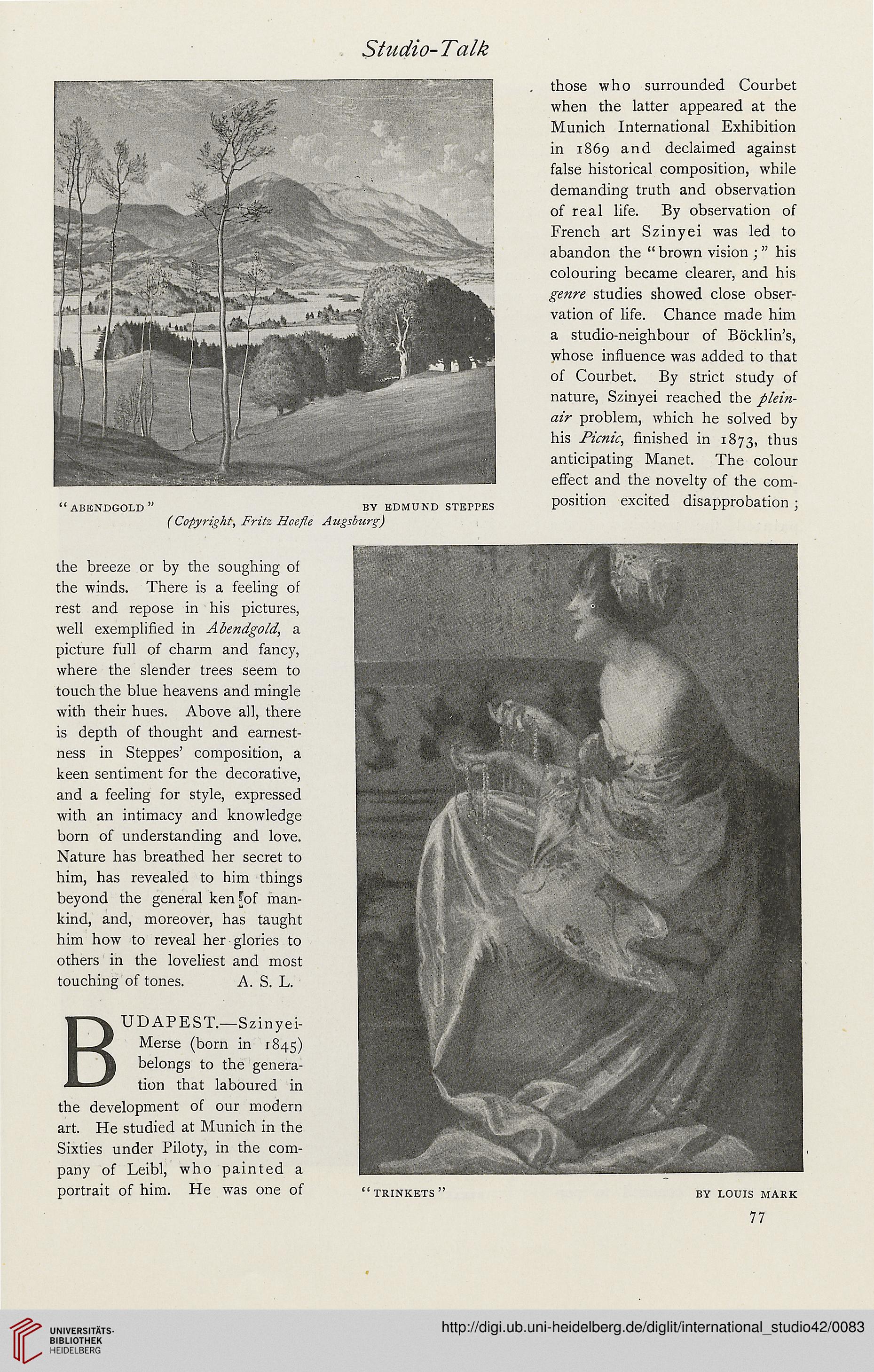 Studio-Talk

"ABENDGOLD" BY EDMUND STEPPES
(Copyright, Fritz Hoefle Augsburg)

the breeze or by the soughing of the winds. There is a feeling of rest and repose in his pictures, well exemplified in Abendgold, a picture full of charm and fancy, where the slender trees seem to touch the blue heavens and mingle with their hues. Above all, there is depth of thought and earnestness in Steppes' composition, a keen sentiment for the decorative, and a feeling for style, expressed with an intimacy and knowledge born of understanding and love. Nature has breathed her secret to him, has revealed to him things beyond the general ken of mankind, and, moreover, has taught him how to reveal her glories to others in the loveliest and most touching of tones. A. S. L.

BUDAPEST.—Szinyei-Merse (born in 1845) belongs to the generation that laboured in the development of our modern art. He studied at Munich in the Sixties under Piloty, in the company of Leibl, who painted a portrait of him. He was one of those who surrounded Courbet when the latter appeared at the Munich International Exhibition in 1869 and declaimed against false historical composition, while demanding truth and observation of real life. By observation of French art Szinyei was led to abandon the "brown vision;" his colouring became clearer, and his genre studies showed close observation of life. Chance made him a studio-neighbour of Böcklin's, whose influence was added to that of Courbet. By strict study of nature, Szinyei reached the plein-air problem, which he solved by his Picnic, finished in 1873, thus anticipating Manet. The colour effect and the novelty of the composition excited disapprobation;

"TRINKETS" BY LOUIS MARK

77

UNIVERSITÄTS-BIBLIOTHEK HEIDELBERG

http://digi.ub.uni-heidelberg.de/diglit/international_studio42/0083